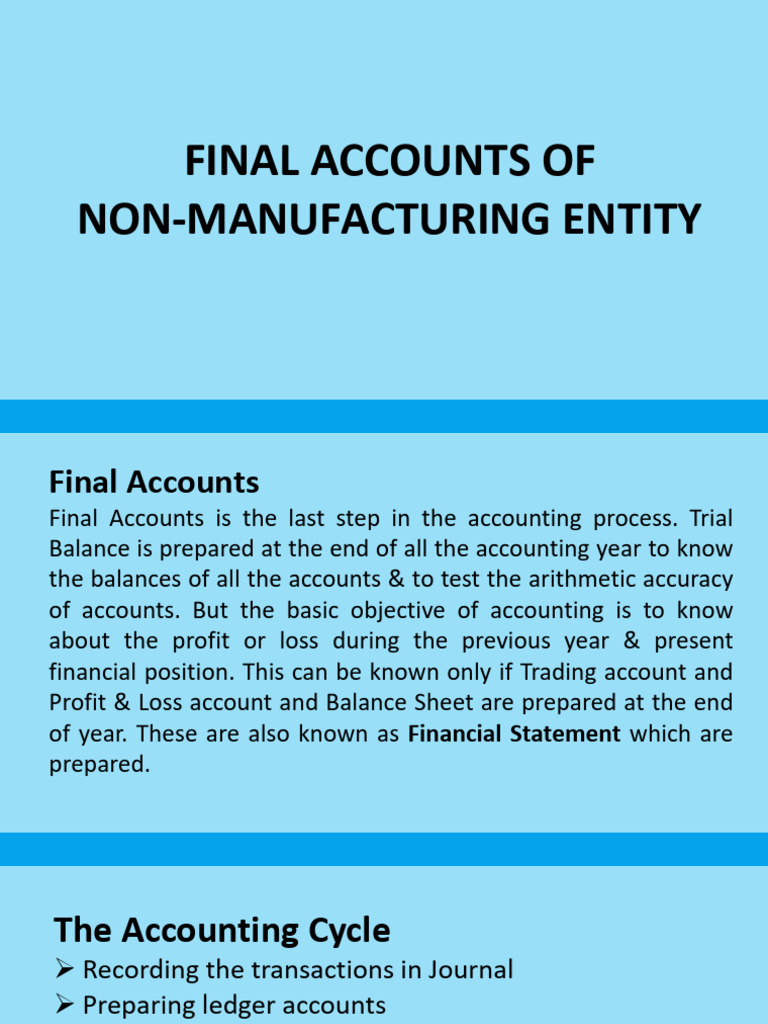 FINAL ACCOUNTS OF NON-MANUFACTURING ENTITY

Final Accounts

Final Accounts is the last step in the accounting process. Trial Balance is prepared at the end of all the accounting year to know the balances of all the accounts & to test the arithmetic accuracy of accounts. But the basic objective of accounting is to know about the profit or loss during the previous year & present financial position. This can be known only if Trading account and Profit & Loss account and Balance Sheet are prepared at the end of year. These are also known as Financial Statement which are prepared.

The Accounting Cycle

➢ Recording the transactions in Journal
➢ Preparing ledger accounts